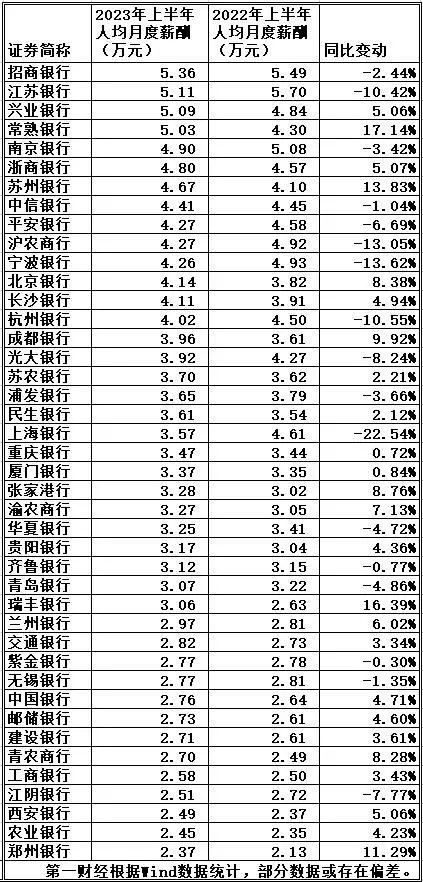 | 证券简称 | 2023年上半年人均月度薪酬（万元） | 2022年上半年人均月度薪酬（万元） | 同比变动 |
|---|---|---|---|
| 招商银行 | 5.36 | 5.49 | -2.44% |
| 江苏银行 | 5.11 | 5.70 | -10.42% |
| 兴业银行 | 5.09 | 4.84 | 5.06% |
| 常熟银行 | 5.03 | 4.30 | 17.14% |
| 南京银行 | 4.90 | 5.08 | -3.42% |
| 浙商银行 | 4.80 | 4.57 | 5.07% |
| 苏州银行 | 4.67 | 4.10 | 13.83% |
| 中信银行 | 4.41 | 4.45 | -1.04% |
| 平安银行 | 4.27 | 4.58 | -6.69% |
| 沪农商行 | 4.27 | 4.92 | -13.05% |
| 宁波银行 | 4.26 | 4.93 | -13.62% |
| 北京银行 | 4.14 | 3.82 | 8.38% |
| 长沙银行 | 4.11 | 3.91 | 4.94% |
| 杭州银行 | 4.02 | 4.50 | -10.55% |
| 成都银行 | 3.96 | 3.61 | 9.92% |
| 光大银行 | 3.92 | 4.27 | -8.24% |
| 苏农银行 | 3.70 | 3.62 | 2.21% |
| 浦发银行 | 3.65 | 3.79 | -3.66% |
| 民生银行 | 3.61 | 3.54 | 2.12% |
| 上海银行 | 3.57 | 4.61 | -22.54% |
| 重庆银行 | 3.47 | 3.44 | 0.72% |
| 厦门银行 | 3.37 | 3.35 | 0.84% |
| 张家港行 | 3.28 | 3.02 | 8.76% |
| 渝农商行 | 3.27 | 3.05 | 7.13% |
| 华夏银行 | 3.25 | 3.41 | -4.72% |
| 贵阳银行 | 3.17 | 3.04 | 4.36% |
| 齐鲁银行 | 3.12 | 3.15 | -0.77% |
| 青岛银行 | 3.07 | 3.22 | -4.86% |
| 瑞丰银行 | 3.06 | 2.63 | 16.39% |
| 兰州银行 | 2.97 | 2.81 | 6.02% |
| 交通银行 | 2.82 | 2.73 | 3.34% |
| 紫金银行 | 2.77 | 2.78 | -0.30% |
| 无锡银行 | 2.77 | 2.81 | -1.35% |
| 中国银行 | 2.76 | 2.64 | 4.71% |
| 邮储银行 | 2.73 | 2.61 | 4.60% |
| 建设银行 | 2.71 | 2.61 | 3.61% |
| 青农商行 | 2.70 | 2.49 | 8.28% |
| 工商银行 | 2.58 | 2.50 | 3.43% |
| 江阴银行 | 2.51 | 2.72 | -7.77% |
| 西安银行 | 2.49 | 2.37 | 5.06% |
| 农业银行 | 2.45 | 2.35 | 4.23% |
| 郑州银行 | 2.37 | 2.13 | 11.29% |

第一财经根据Wind数据统计，部分数据或存在偏差。